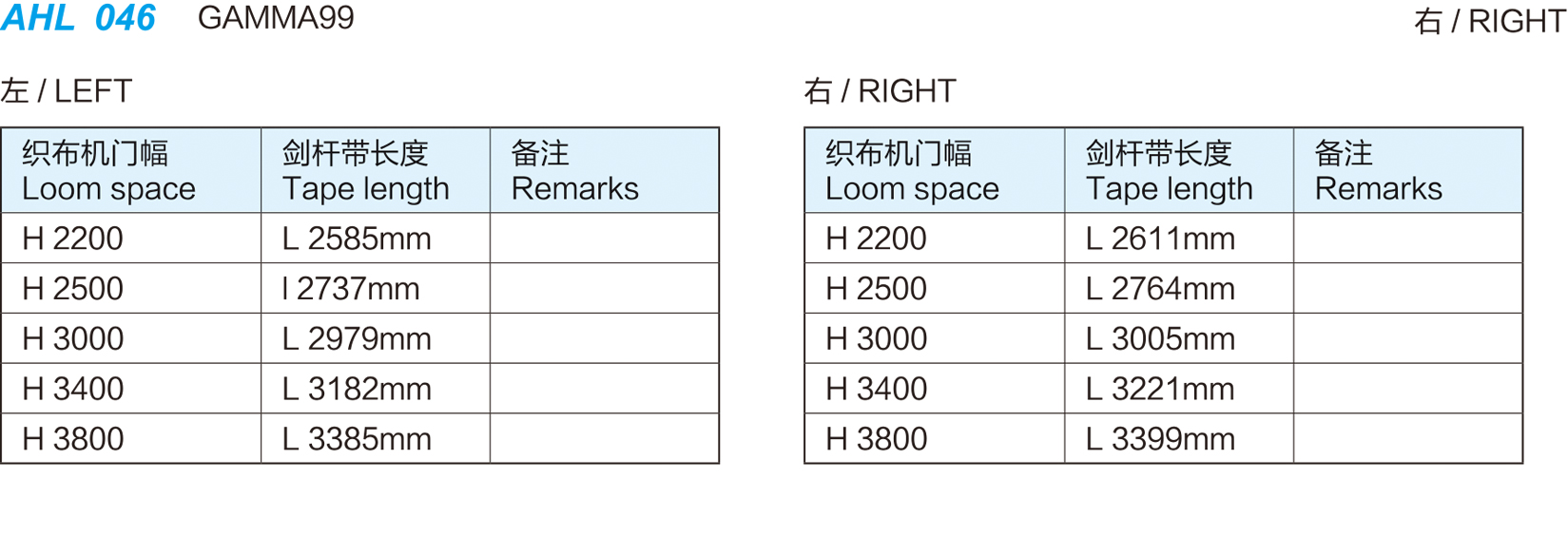 AHL 046 GAMMA99

右 / RIGHT

左 / LEFT

| 织布机门幅 Loom space | 剑杆带长度 Tape length | 备注 Remarks |
|---|---|---|
| H 2200 | L 2585mm | |
| H 2500 | l 2737mm | |
| H 3000 | L 2979mm | |
| H 3400 | L 3182mm | |
| H 3800 | L 3385mm | |

右 / RIGHT

| 织布机门幅 Loom space | 剑杆带长度 Tape length | 备注 Remarks |
|---|---|---|
| H 2200 | L 2611mm | |
| H 2500 | L 2764mm | |
| H 3000 | L 3005mm | |
| H 3400 | L 3221mm | |
| H 3800 | L 3399mm | |